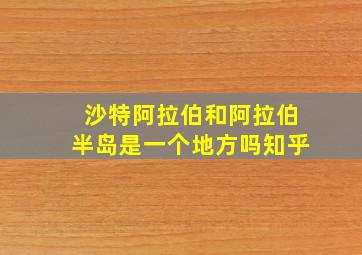 沙特阿拉伯和阿拉伯半岛是一个地方吗知乎